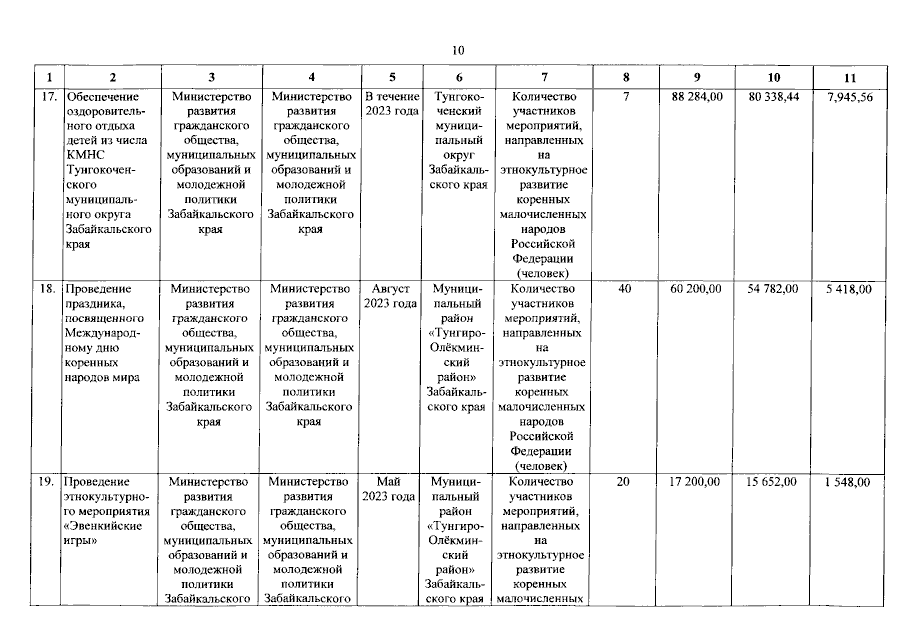 10

| 1 | 2 | 3 | 4 | 5 | 6 | 7 | 8 | 9 | 10 | 11 |
|---|---|---|---|---|---|---|---|---|---|---|
| 17. | Обеспечение оздоровительного отдыха детей из числа КМНС Тунгокоченского муниципального округа Забайкальского края | Министерство развития гражданского общества, муниципальных образований и молодежной политики Забайкальского края | Министерство развития гражданского общества, муниципальных образований и молодежной политики Забайкальского края | В течение 2023 года | Тунгокоченский муниципальный округ Забайкальского края | Количество участников мероприятий, направленных на этнокультурное развитие коренных малочисленных народов Российской Федерации (человек) | 7 | 88 284,00 | 80 338,44 | 7,945,56 |
| 18. | Проведение праздника, посвященного Международному дню коренных народов мира | Министерство развития гражданского общества, муниципальных образований и молодежной политики Забайкальского края | Министерство развития гражданского общества, муниципальных образований и молодежной политики Забайкальского края | Август 2023 года | Муниципальный район «Тунгиро-Олёкминский район» Забайкальского края | Количество участников мероприятий, направленных на этнокультурное развитие коренных малочисленных народов Российской Федерации (человек) | 40 | 60 200,00 | 54 782,00 | 5 418,00 |
| 19. | Проведение этнокультурного мероприятия «Эвенкийские игры» | Министерство развития гражданского общества, муниципальных образований и молодежной политики Забайкальского | Министерство развития гражданского общества, муниципальных образований и молодежной политики Забайкальского | Май 2023 года | Муниципальный район «Тунгиро-Олёкминский район» Забайкальского края | Количество участников мероприятий, направленных на этнокультурное развитие коренных малочисленных | 20 | 17 200,00 | 15 652,00 | 1 548,00 |